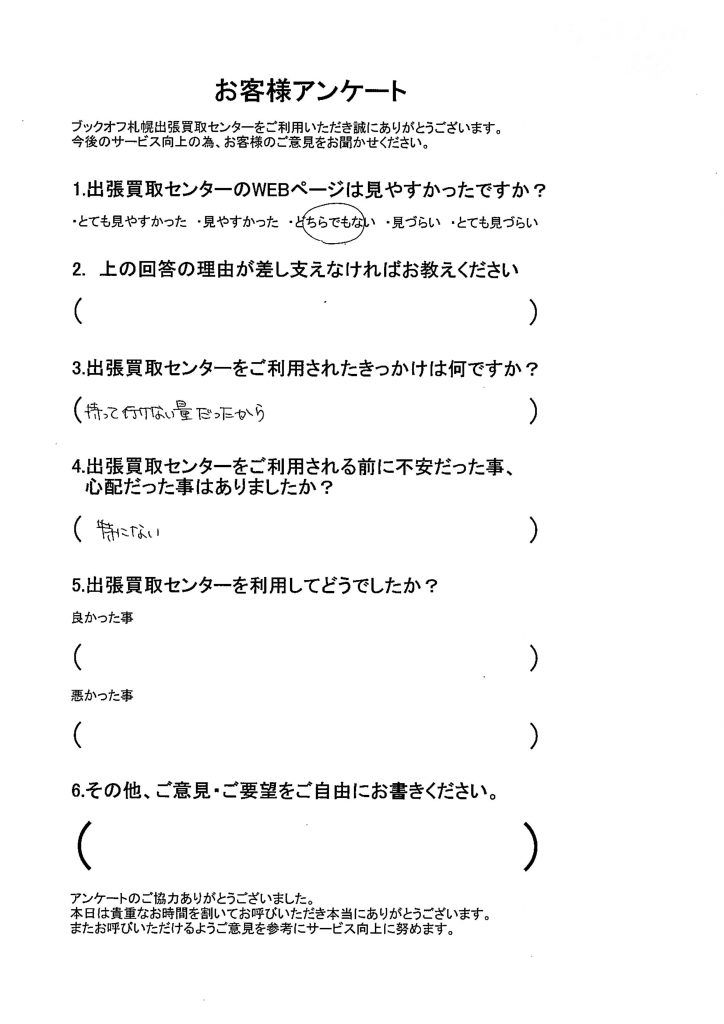 お客様アンケート

ブックオフ札幌出張買取センターをご利用いただき誠にありがとうございます。
今後のサービス向上の為、お客様のご意見をお聞かせください。

1.出張買取センターのWEBページは見やすかったですか？

・とても見やすかった ・見やすかった ・どちらでもない ・見づらい ・とても見づらい

2. 上の回答の理由が差し支えなければお教えください

(　　)

3.出張買取センターをご利用されたきっかけは何ですか？

( 持って行けない量だったから )

4.出張買取センターをご利用される前に不安だった事、心配だった事はありましたか？

( 特にない )

5.出張買取センターを利用してどうでしたか？

良かった事

(　　)

悪かった事

(　　)

6.その他、ご意見・ご要望をご自由にお書きください。

(　　)

アンケートのご協力ありがとうございました。
本日は貴重なお時間を割いてお呼びいただき本当にありがとうございます。
またお呼びいただけるようご意見を参考にサービス向上に努めます。